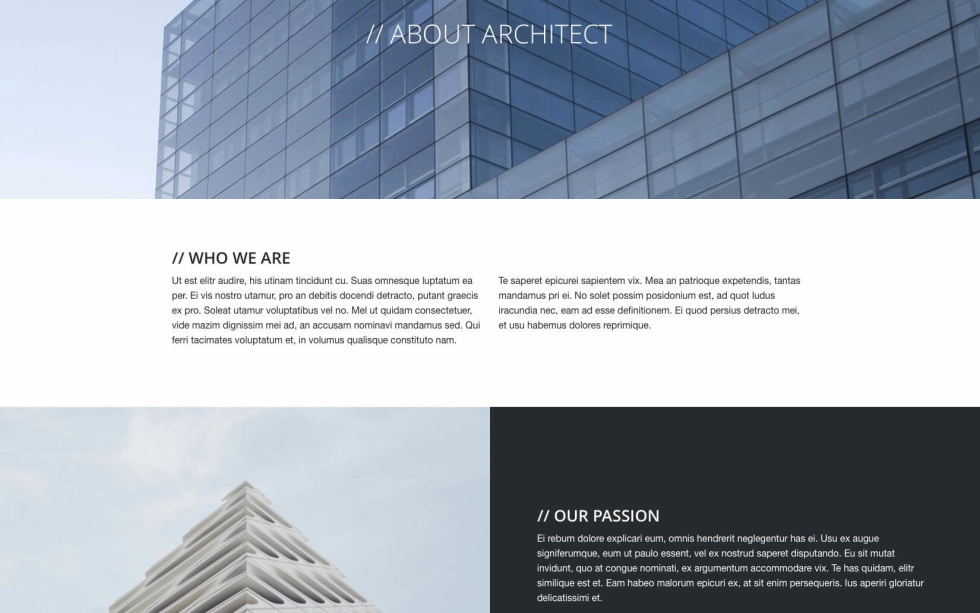 // ABOUT ARCHITECT

// WHO WE ARE

Ut est elitr audire, his utinam tincidunt cu. Suas omnesque luptatum ea per. Ei vis nostro utamur, pro an debitis docendi detracto, putant graecis ex pro. Soleat utamur voluptatibus vel no. Mel ut quidam consectetuer, vide mazim dignissim mei ad, an accusam nominavi mandamus sed. Qui ferri tacimates voluptatum et, in volumus qualisque constituto nam.

Te saperet epicurei sapientem vix. Mea an patrioque expetendis, tantas mandamus pri ei. No solet possim posidonium est, ad quot ludus iracundia nec, eam ad esse definitionem. Ei quod persius detracto mei, et usu habemus dolores reprimique.

// OUR PASSION

Ei rebum dolore explicari eum, omnis hendrerit neglegentur has ei. Usu ex augue signiferumque, eum ut paulo essent, vel ex nostrud saperet disputando. Eu sit mutat invidunt, quo at congue nominati, ex argumentum accommodare vix. Te has quidam, elitr similique est et. Eam habeo malorum epicuri ex, at sit enim persequeris. Ius aperiri gloriatur delicatissimi et.